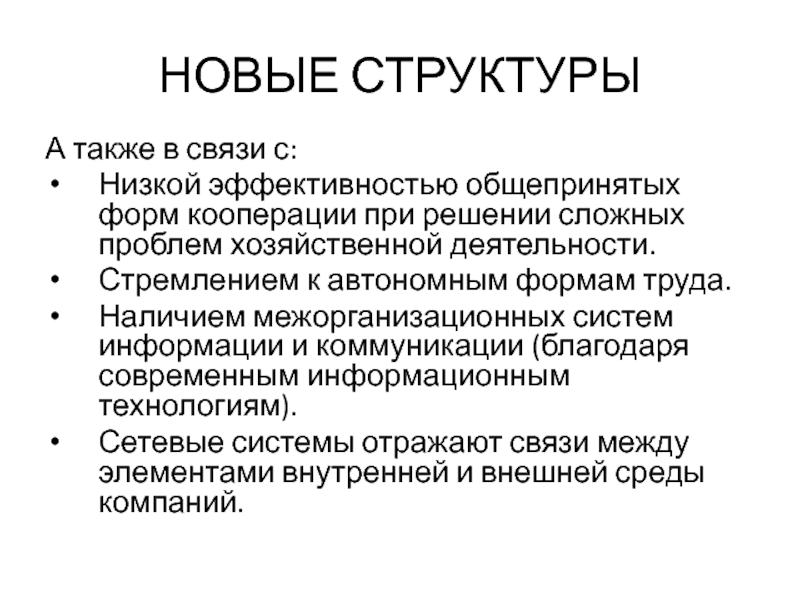 НОВЫЕ СТРУКТУРЫ

А также в связи с:

• Низкой эффективностью общепринятых форм кооперации при решении сложных проблем хозяйственной деятельности.
• Стремлением к автономным формам труда.
• Наличием межорганизационных систем информации и коммуникации (благодаря современным информационным технологиям).
• Сетевые системы отражают связи между элементами внутренней и внешней среды компаний.